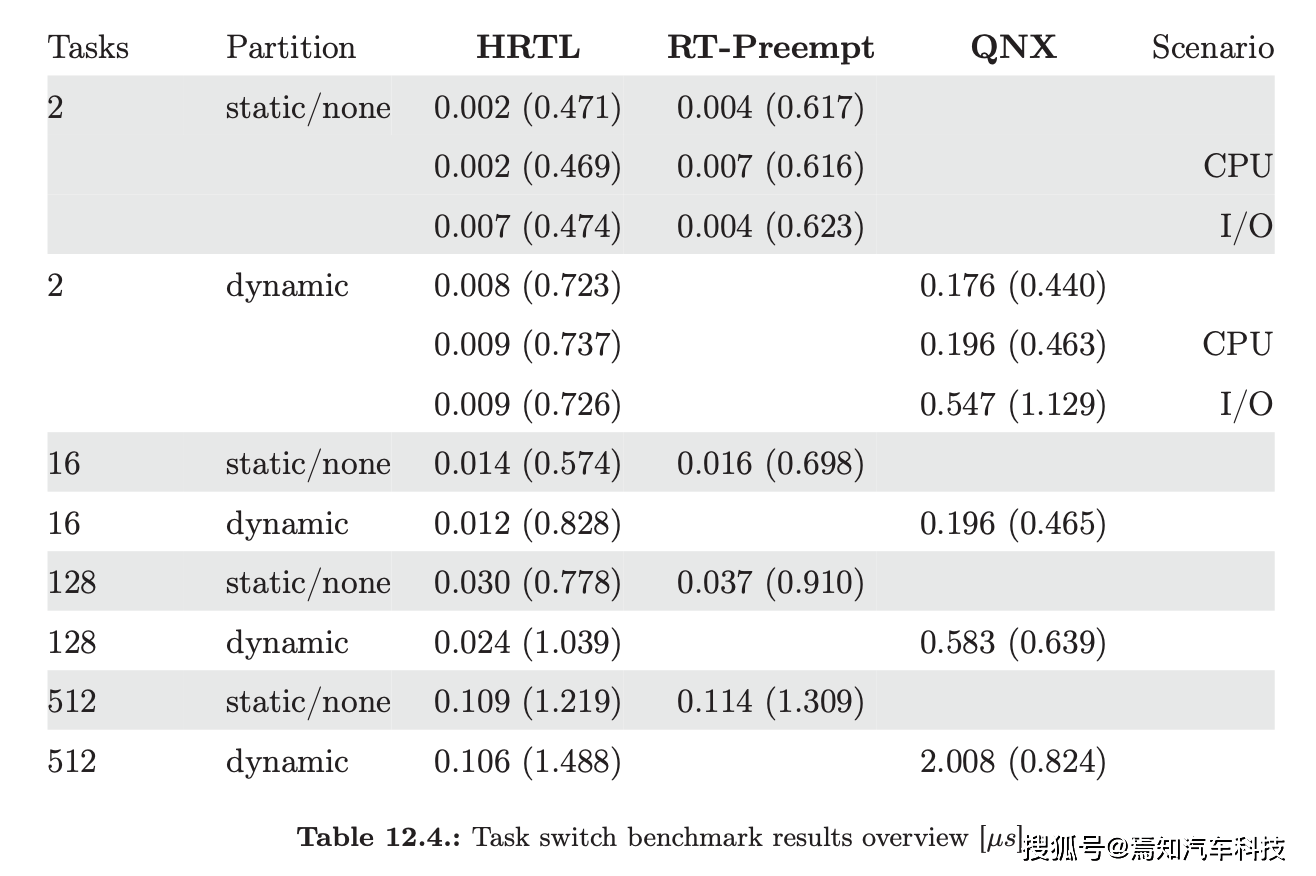 | Tasks | Partition | HRTL | RT-Preempt | QNX | Scenario |
|---|---|---|---|---|---|
| 2 | static/none | 0.002 (0.471) | 0.004 (0.617) | | |
| | | 0.002 (0.469) | 0.007 (0.616) | | CPU |
| | | 0.007 (0.474) | 0.004 (0.623) | | I/O |
| 2 | dynamic | 0.008 (0.723) | | 0.176 (0.440) | |
| | | 0.009 (0.737) | | 0.196 (0.463) | CPU |
| | | 0.009 (0.726) | | 0.547 (1.129) | I/O |
| 16 | static/none | 0.014 (0.574) | 0.016 (0.698) | | |
| 16 | dynamic | 0.012 (0.828) | | 0.196 (0.465) | |
| 128 | static/none | 0.030 (0.778) | 0.037 (0.910) | | |
| 128 | dynamic | 0.024 (1.039) | | 0.583 (0.639) | |
| 512 | static/none | 0.109 (1.219) | 0.114 (1.309) | | |
| 512 | dynamic | 0.106 (1.488) | | 2.008 (0.824) | |

Table 12.4.: Task switch benchmark results overview [$\mu s$]

搜狐号@焉知汽车科技